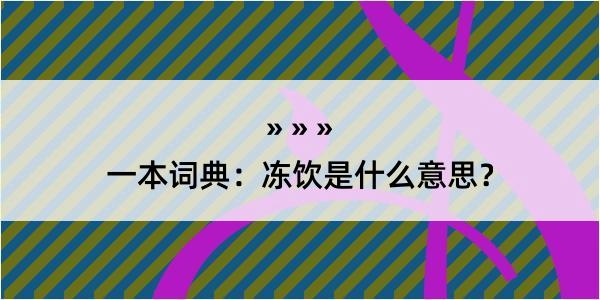 » » »

一本词典：冻饮是什么意思？